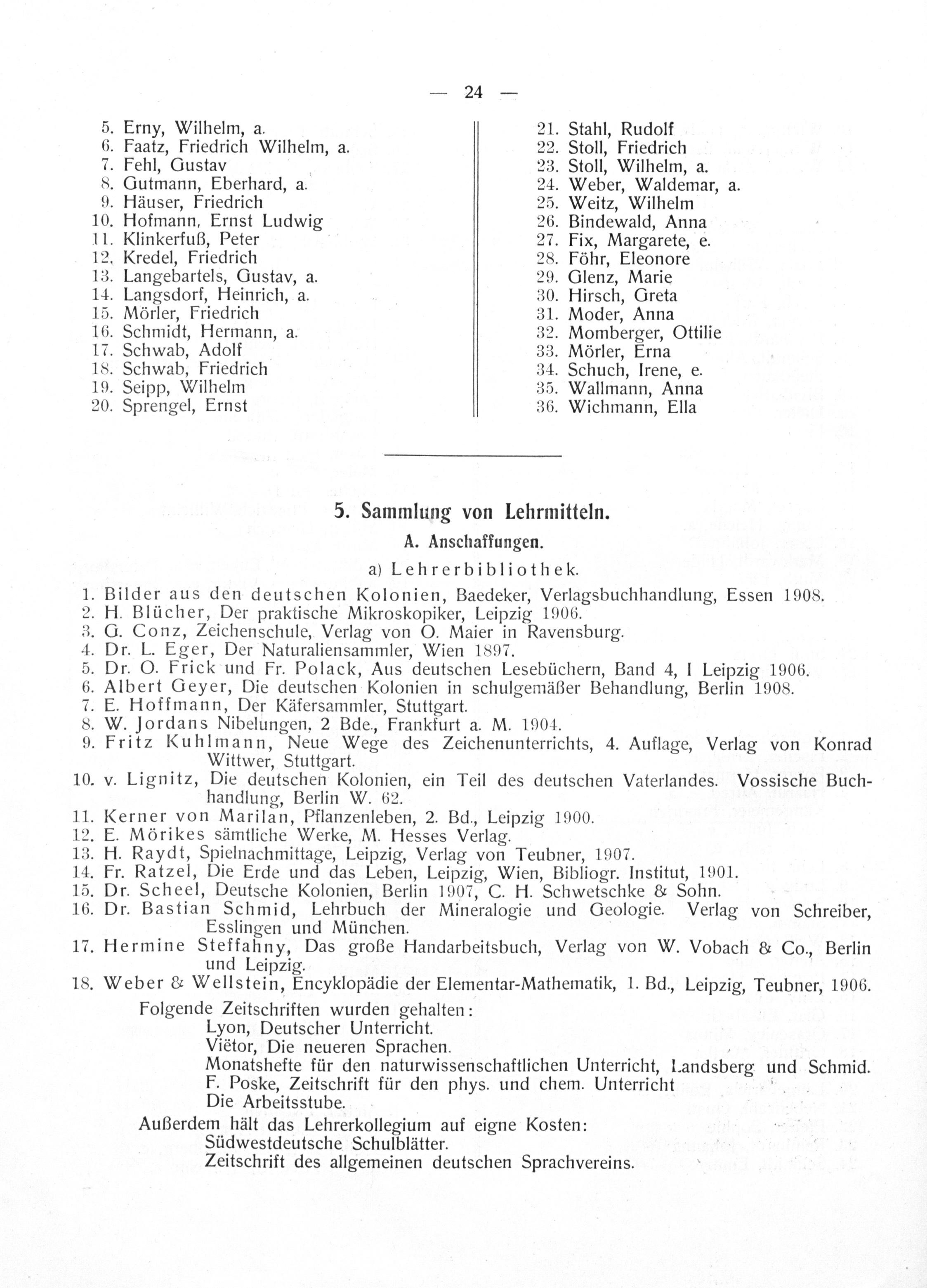 — 24 —

5. Erny, Wilhelm, a.
6. Faatz, Friedrich Wilhelm, a.
7. Fehl, Gustav
8. Gutmann, Eberhard, a.
9. Häuser, Friedrich
10. Hofmann, Ernst Ludwig
11. Klinkerfuß, Peter
12. Kredel, Friedrich
13. Langebartels, Gustav, a.
14. Langsdorf, Heinrich, a.
15. Mörler, Friedrich
16. Schmidt, Hermann, a.
17. Schwab, Adolf
18. Schwab, Friedrich
19. Seipp, Wilhelm
20. Sprengel, Ernst

21. Stahl, Rudolf
22. Stoll, Friedrich
23. Stoll, Wilhelm, a.
24. Weber, Waldemar, a.
25. Weitz, Wilhelm
26. Bindewald, Anna
27. Fix, Margarete, e.
28. Föhr, Eleonore
29. Glenz, Marie
30. Hirsch, Greta
31. Moder, Anna
32. Momberger, Ottilie
33. Mörler, Erna
34. Schuch, Irene, e.
35. Wallmann, Anna
36. Wichmann, Ella

5. Sammlung von Lehrmitteln.

A. Anschaffungen.

a) Lehrerbibliothek.

1. Bilder aus den deutschen Kolonien, Baedeker, Verlagsbuchhandlung, Essen 1908.
2. H. Blücher, Der praktische Mikroskopiker, Leipzig 1906.
3. G. Conz, Zeichenschule, Verlag von O. Maier in Ravensburg.
4. Dr. L. Eger, Der Naturaliensammler, Wien 1897.
5. Dr. O. Frick und Fr. Polack, Aus deutschen Lesebüchern, Band 4, I Leipzig 1906.
6. Albert Geyer, Die deutschen Kolonien in schulgemäßer Behandlung, Berlin 1908.
7. E. Hoffmann, Der Käfersammler, Stuttgart.
8. W. Jordans Nibelungen, 2 Bde., Frankfurt a. M. 1904.
9. Fritz Kuhlmann, Neue Wege des Zeichenunterrichts, 4. Auflage, Verlag von Konrad Wittwer, Stuttgart.
10. v. Lignitz, Die deutschen Kolonien, ein Teil des deutschen Vaterlandes. Vossische Buchhandlung, Berlin W. 62.
11. Kerner von Marilan, Pflanzenleben, 2. Bd., Leipzig 1900.
12. E. Mörikes sämtliche Werke, M. Hesses Verlag.
13. H. Raydt, Spielnachmittage, Leipzig, Verlag von Teubner, 1907.
14. Fr. Ratzel, Die Erde und das Leben, Leipzig, Wien, Bibliogr. Institut, 1901.
15. Dr. Scheel, Deutsche Kolonien, Berlin 1907, C. H. Schwetschke & Sohn.
16. Dr. Bastian Schmid, Lehrbuch der Mineralogie und Geologie. Verlag von Schreiber, Esslingen und München.
17. Hermine Steffahny, Das große Handarbeitsbuch, Verlag von W. Vobach & Co., Berlin und Leipzig.
18. Weber & Wellstein, Encyklopädie der Elementar-Mathematik, 1. Bd., Leipzig, Teubner, 1906.

Folgende Zeitschriften wurden gehalten:
Lyon, Deutscher Unterricht.
Viëtor, Die neueren Sprachen.
Monatshefte für den naturwissenschaftlichen Unterricht, Landsberg und Schmid.
F. Poske, Zeitschrift für den phys. und chem. Unterricht
Die Arbeitsstube.

Außerdem hält das Lehrerkollegium auf eigne Kosten:
Südwestdeutsche Schulblätter.
Zeitschrift des allgemeinen deutschen Sprachvereins.